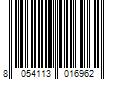 8 054113 016962